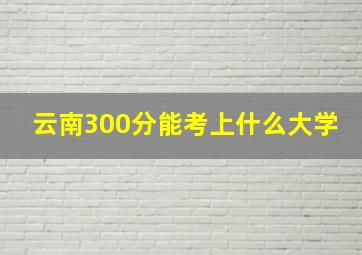 云南300分能考上什么大学